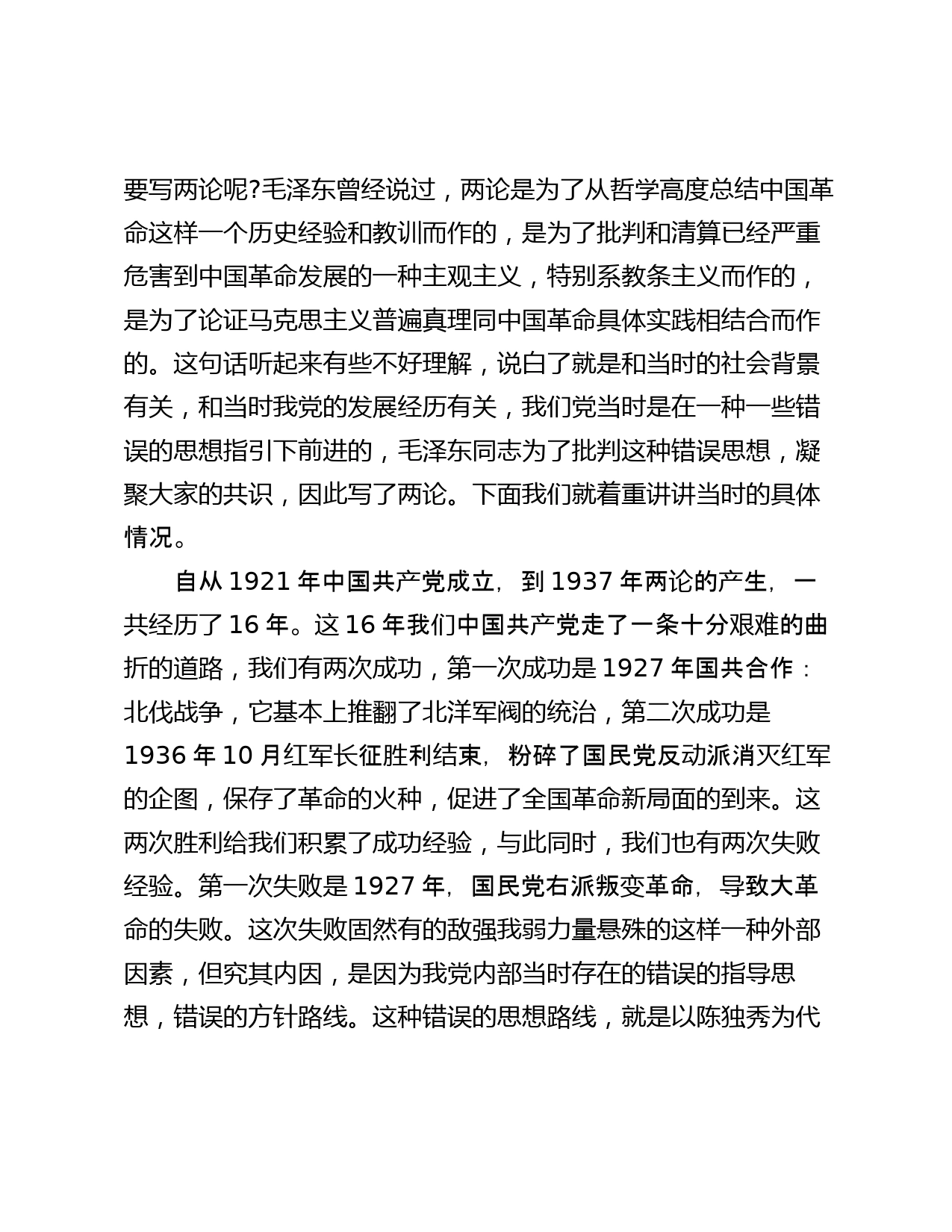 要写两论呢?毛泽东曾经说过，两论是为了从哲学高度总结中国革命这样一个历史经验和教训而作的，是为了批判和清算已经严重危害到中国革命发展的一种主观主义，特别系教条主义而作的，是为了论证马克思主义普遍真理同中国革命具体实践相结合而作的。这句话听起来有些不好理解，说白了就是和当时的社会背景有关，和当时我党的发展经历有关，我们党当时是在一种一些错误的思想指引下前进的，毛泽东同志为了批判这种错误思想，凝聚大家的共识，因此写了两论。下面我们就着重讲讲当时的具体情况。

自从 1921 年中国共产党成立，到 1937 年两论的产生，一共经历了 16 年。这 16 年我们中国共产党走了一条十分艰难的曲折的道路，我们有两次成功，第一次成功是 1927 年国共合作：北伐战争，它基本上推翻了北洋军阀的统治，第二次成功是 1936 年 10 月红军长征胜利结束，粉碎了国民党反动派消灭红军的企图，保存了革命的火种，促进了全国革命新局面的到来。这两次胜利给我们积累了成功经验，与此同时，我们也有两次失败经验。第一次失败是 1927 年，国民党右派叛变革命，导致大革命的失败。这次失败固然有的敌强我弱力量悬殊的这样一种外部因素，但究其内因，是因为我党内部当时存在的错误的指导思想，错误的方针路线。这种错误的思想路线，就是以陈独秀为代